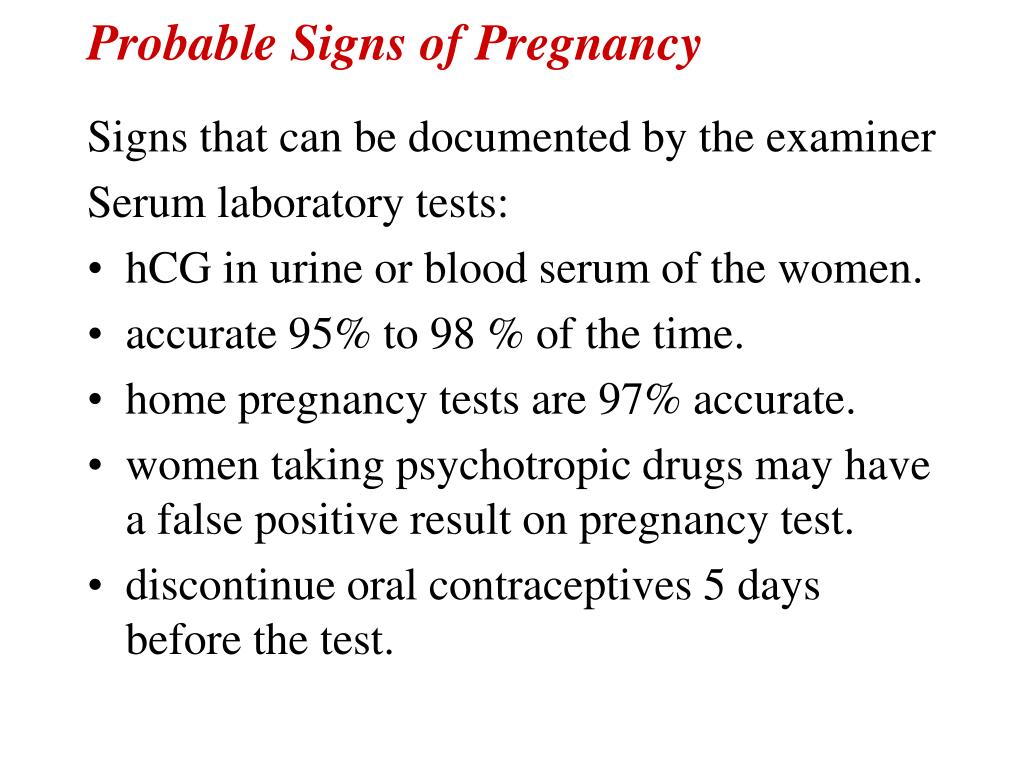 Probable Signs of Pregnancy

Signs that can be documented by the examiner

Serum laboratory tests:

• hCG in urine or blood serum of the women.
• accurate 95% to 98 % of the time.
• home pregnancy tests are 97% accurate.
• women taking psychotropic drugs may have a false positive result on pregnancy test.
• discontinue oral contraceptives 5 days before the test.